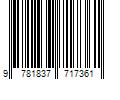 9 781837 717361